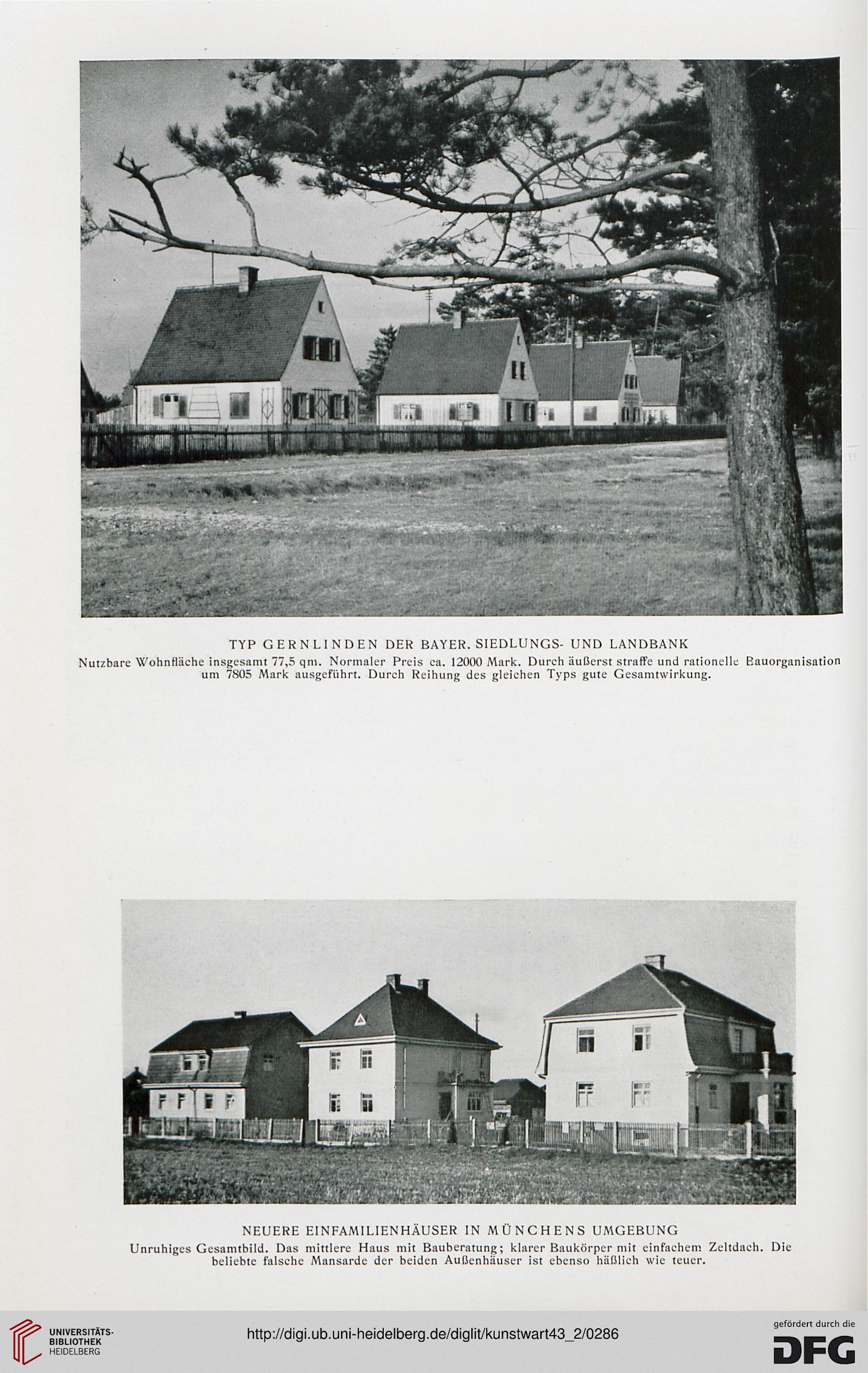 TYP GERNLINDEN DER BAYER. SIEDLUNGS- UND LANDBANK

Nutzbare Wohnfläche insgesamt 77,5 qm. Normaler Preis ca. 12000 Mark. Durch äußerst straffe und rationelle Bauorganisation um 7805 Mark ausgeführt. Durch Reihung des gleichen Typs gute Gesamtwirkung.

NEUERE EINFAMILIENHÄUSER IN MÜNCHENS UMGEBUNG

Unruhiges Gesamtbild. Das mittlere Haus mit Bauberatung; klarer Baukörper mit einfachem Zeltdach. Die beliebte falsche Mansarde der beiden Außenhäuser ist ebenso häßlich wie teuer.

UNIVERSITÄTS-BIBLIOTHEK HEIDELBERG

http://digi.ub.uni-heidelberg.de/diglit/kunstwart43_2/0286

gefördert durch die DFG